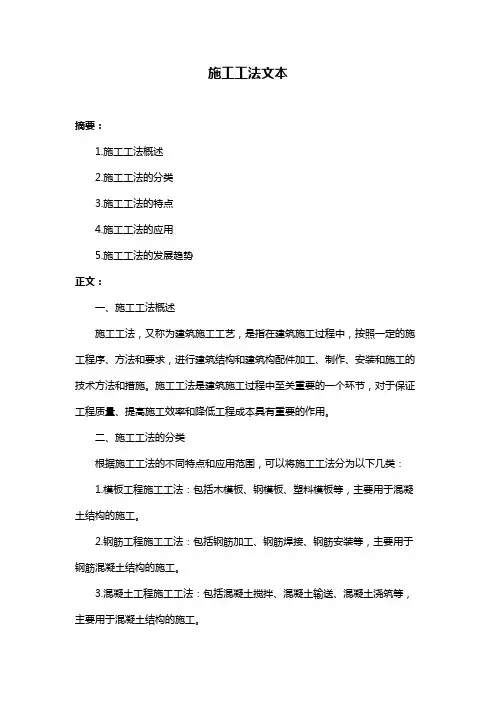 施工工法文本

摘要：

1.施工工法概述

2.施工工法的分类

3.施工工法的特点

4.施工工法的应用

5.施工工法的发展趋势

正文：

一、施工工法概述

施工工法，又称为建筑施工工艺，是指在建筑施工过程中，按照一定的施工程序、方法和要求，进行建筑结构和建筑构配件加工、制作、安装和施工的技术方法和措施。施工工法是建筑施工过程中至关重要的一个环节，对于保证工程质量、提高施工效率和降低工程成本具有重要的作用。

二、施工工法的分类

根据施工工法的不同特点和应用范围，可以将施工工法分为以下几类：

1.模板工程施工工法：包括木模板、钢模板、塑料模板等，主要用于混凝土结构的施工。

2.钢筋工程施工工法：包括钢筋加工、钢筋焊接、钢筋安装等，主要用于钢筋混凝土结构的施工。

3.混凝土工程施工工法：包括混凝土搅拌、混凝土输送、混凝土浇筑等，主要用于混凝土结构的施工。